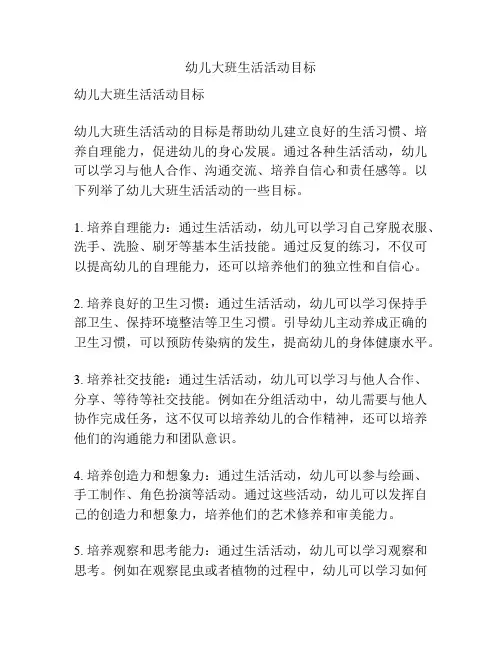 幼儿大班生活活动目标

幼儿大班生活活动目标

幼儿大班生活活动的目标是帮助幼儿建立良好的生活习惯、培养自理能力，促进幼儿的身心发展。通过各种生活活动，幼儿可以学习与他人合作、沟通交流、培养自信心和责任感等。以下列举了幼儿大班生活活动的一些目标。

1. 培养自理能力：通过生活活动，幼儿可以学习自己穿脱衣服、洗手、洗脸、刷牙等基本生活技能。通过反复的练习，不仅可以提高幼儿的自理能力，还可以培养他们的独立性和自信心。

2. 培养良好的卫生习惯：通过生活活动，幼儿可以学习保持手部卫生、保持环境整洁等卫生习惯。引导幼儿主动养成正确的卫生习惯，可以预防传染病的发生，提高幼儿的身体健康水平。

3. 培养社交技能：通过生活活动，幼儿可以学习与他人合作、分享、等待等社交技能。例如在分组活动中，幼儿需要与他人协作完成任务，这不仅可以培养幼儿的合作精神，还可以培养他们的沟通能力和团队意识。

4. 培养创造力和想象力：通过生活活动，幼儿可以参与绘画、手工制作、角色扮演等活动。通过这些活动，幼儿可以发挥自己的创造力和想象力，培养他们的艺术修养和审美能力。

5. 培养观察和思考能力：通过生活活动，幼儿可以学习观察和思考。例如在观察昆虫或者植物的过程中，幼儿可以学习如何